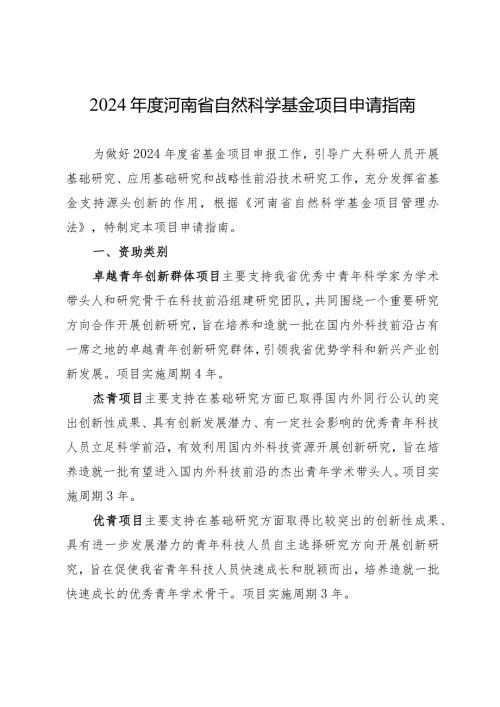 2024 年度河南省自然科学基金项目申请指南

为做好 2024 年度省基金项目申报工作，引导广大科研人员开展基础研究、应用基础研究和战略性前沿技术研究工作，充分发挥省基金支持源头创新的作用，根据《河南省自然科学基金项目管理办法》，特制定本项目申请指南。

一、资助类别

卓越青年创新群体项目主要支持我省优秀中青年科学家为学术带头人和研究骨干在科技前沿组建研究团队，共同围绕一个重要研究方向合作开展创新研究，旨在培养和造就一批在国内外科技前沿占有一席之地的卓越青年创新研究群体，引领我省优势学科和新兴产业创新发展。项目实施周期 4 年。

杰青项目主要支持在基础研究方面已取得国内外同行公认的突出创新性成果、具有创新发展潜力、有一定社会影响的优秀青年科技人员立足科学前沿，有效利用国内外科技资源开展创新研究，旨在培养造就一批有望进入国内外科技前沿的杰出青年学术带头人。项目实施周期 3 年。

优青项目主要支持在基础研究方面取得比较突出的创新性成果、具有进一步发展潜力的青年科技人员自主选择研究方向开展创新研究，旨在促使我省青年科技人员快速成长和脱颖而出，培养造就一批快速成长的优秀青年学术骨干。项目实施周期 3 年。